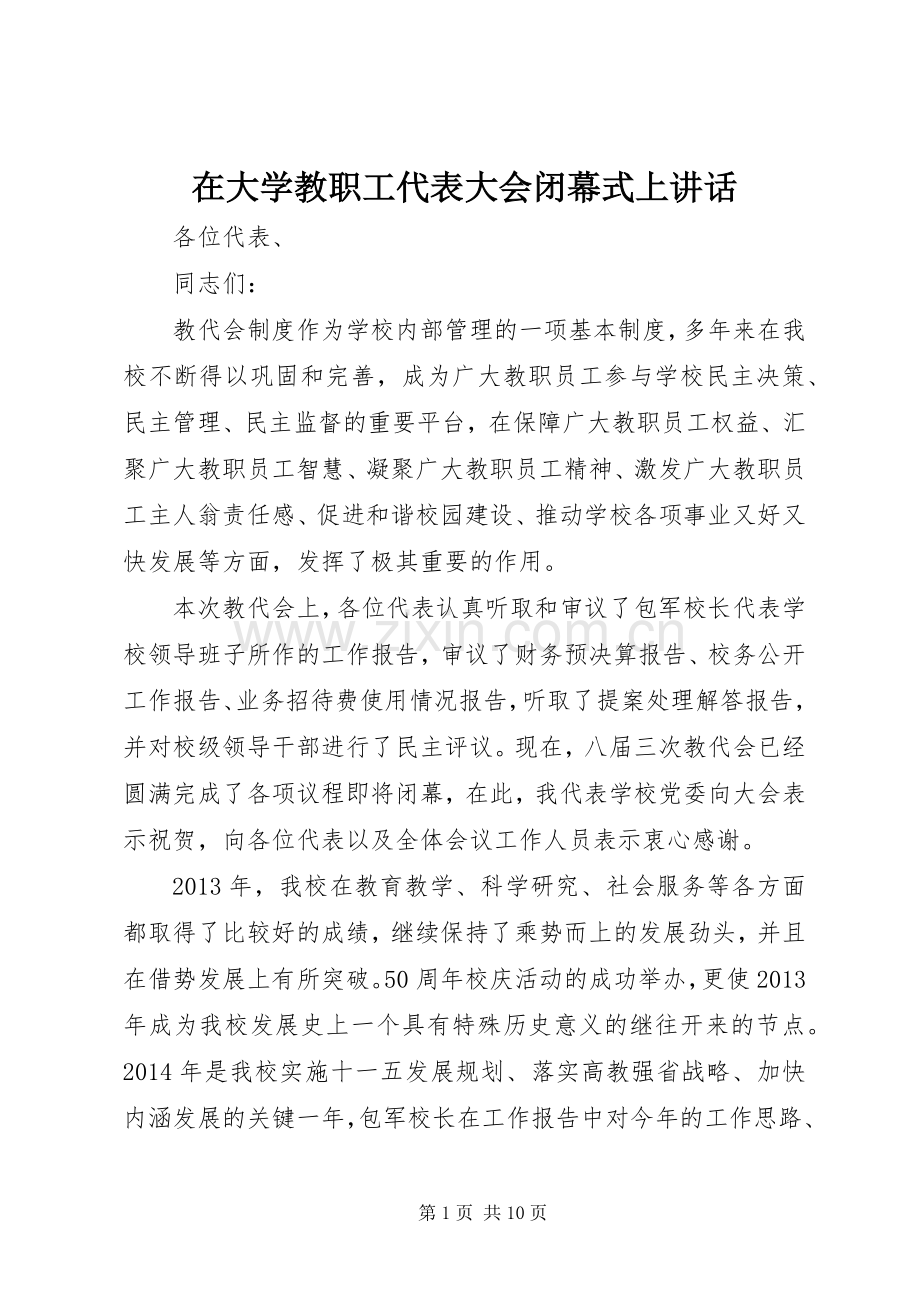 在大学教职工代表大会闭幕式上讲话

各位代表、

同志们：

教代会制度作为学校内部管理的一项基本制度，多年来在我校不断得以巩固和完善，成为广大教职员工参与学校民主决策、民主管理、民主监督的重要平台，在保障广大教职员工权益、汇聚广大教职员工智慧、凝聚广大教职员工精神、激发广大教职员工主人翁责任感、促进和谐校园建设、推动学校各项事业又好又快发展等方面，发挥了极其重要的作用。

本次教代会上，各位代表认真听取和审议了包军校长代表学校领导班子所作的工作报告，审议了财务预决算报告、校务公开工作报告、业务招待费使用情况报告，听取了提案处理解答报告，并对校级领导干部进行了民主评议。现在，八届三次教代会已经圆满完成了各项议程即将闭幕，在此，我代表学校党委向大会表示祝贺，向各位代表以及全体会议工作人员表示衷心感谢。

2013年，我校在教育教学、科学研究、社会服务等各方面都取得了比较好的成绩，继续保持了乘势而上的发展劲头，并且在借势发展上有所突破。50周年校庆活动的成功举办，更使2013年成为我校发展史上一个具有特殊历史意义的继往开来的节点。2014年是我校实施十一五发展规划、落实高教强省战略、加快内涵发展的关键一年，包军校长在工作报告中对今年的工作思路、

第1页 共10页

www.zixin.com.cn